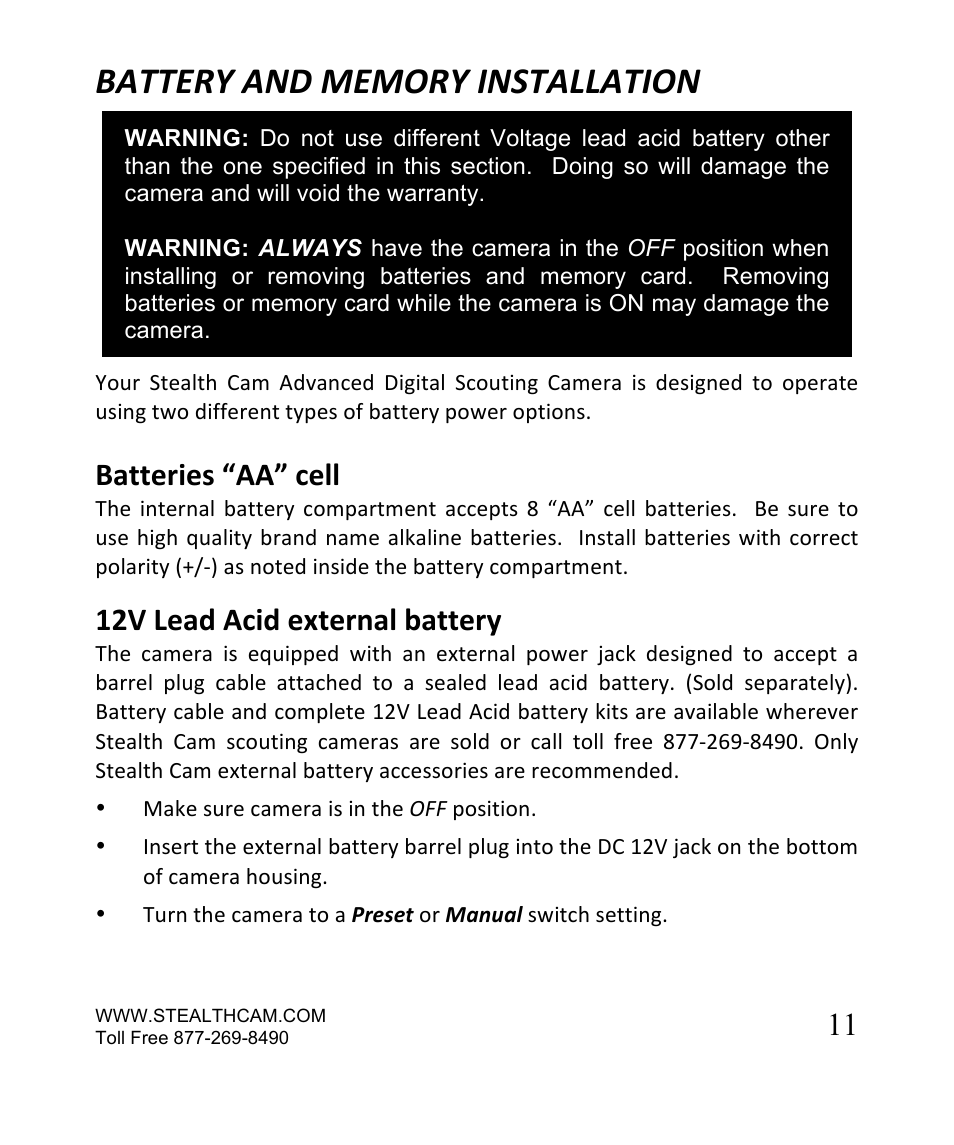 BATTERY AND MEMORY INSTALLATION

WARNING: Do not use different Voltage lead acid battery other than the one specified in this section. Doing so will damage the camera and will void the warranty.

WARNING: ALWAYS have the camera in the OFF position when installing or removing batteries and memory card. Removing batteries or memory card while the camera is ON may damage the camera.

Your Stealth Cam Advanced Digital Scouting Camera is designed to operate using two different types of battery power options.

Batteries “AA” cell

The internal battery compartment accepts 8 “AA” cell batteries. Be sure to use high quality brand name alkaline batteries. Install batteries with correct polarity (+/-) as noted inside the battery compartment.

12V Lead Acid external battery

The camera is equipped with an external power jack designed to accept a barrel plug cable attached to a sealed lead acid battery. (Sold separately). Battery cable and complete 12V Lead Acid battery kits are available wherever Stealth Cam scouting cameras are sold or call toll free 877-269-8490. Only Stealth Cam external battery accessories are recommended.

• Make sure camera is in the OFF position.

• Insert the external battery barrel plug into the DC 12V jack on the bottom of camera housing.

• Turn the camera to a Preset or Manual switch setting.

WWW.STEALTHCAM.COM
Toll Free 877-269-8490

11